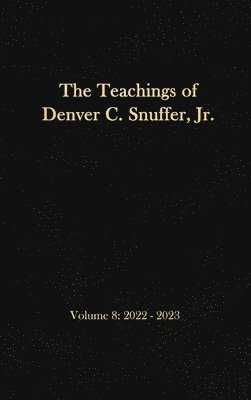 The Teachings of Denver C. Snuffer, Jr.

Volume 8: 2022 - 2023